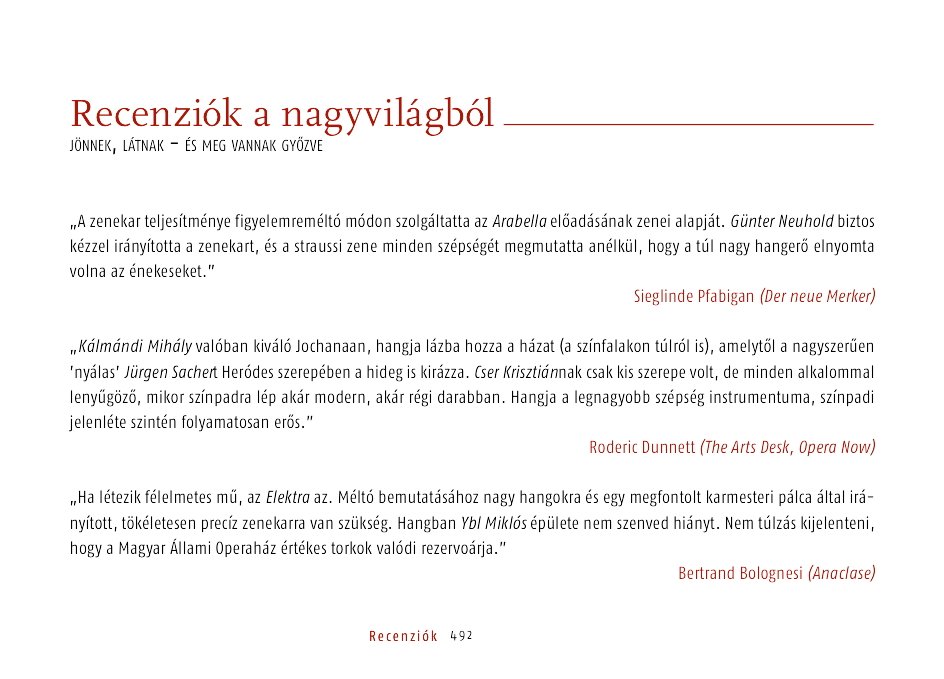 Recenziók a nagyvilágból

JÖNNEK, LÁTNAK – ÉS MEG VANNAK GYŐZVE

„A zenekar teljesítménye figyelemreméltó módon szolgáltatta az Arabella előadásának zenei alapját. Günter Neuhold biztos kézzel irányította a zenekart, és a straussi zene minden szépségét megmutatta anélkül, hogy a túl nagy hangerő elnyomta volna az énekeseket."

Sieglinde Pfabigan (Der neue Merker)

„Kálmándi Mihály valóban kiváló Jochanaan, hangja lázba hozza a házat (a színfalakon túlról is), amelytől a nagyszerűen 'nyálas' Jürgen Sachert Heródes szerepében a hideg is kirázza. Cser Krisztiánnak csak kis szerepe volt, de minden alkalommal lenyűgöző, mikor színpadra lép akár modern, akár régi darabban. Hangja a legnagyobb szépség instrumentuma, színpadi jelenléte szintén folyamatosan erős."

Roderic Dunnett (The Arts Desk, Opera Now)

„Ha létezik félelmetes mű, az Elektra az. Méltó bemutatásához nagy hangokra és egy megfontolt karmesteri pálca által irányított, tökéletesen precíz zenekarra van szükség. Hangban Ybl Miklós épülete nem szenved hiányt. Nem túlzás kijelenteni, hogy a Magyar Állami Operaház értékes torkok valódi rezervoárja."

Bertrand Bolognesi (Anaclase)

Recenziók 492